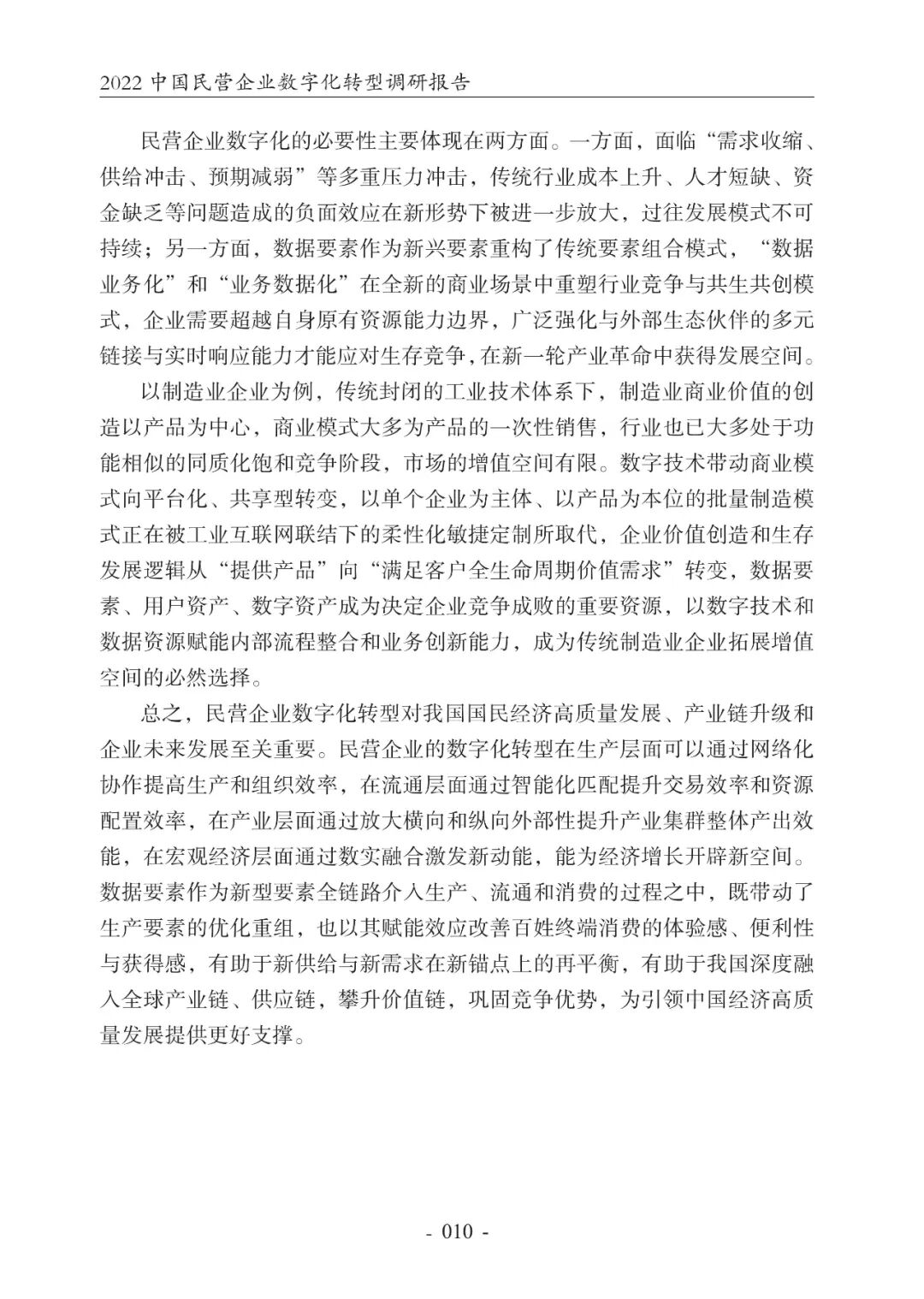 2022 中国民营企业数字化转型调研报告

民营企业数字化的必要性主要体现在两方面。一方面，面临“需求收缩、供给冲击、预期减弱”等多重压力冲击，传统行业成本上升、人才短缺、资金缺乏等问题造成的负面效应在新形势下被进一步放大，过往发展模式不可持续；另一方面，数据要素作为新兴要素重构了传统要素组合模式，“数据业务化”和“业务数据化”在全新的商业场景中重塑行业竞争与共生共创模式，企业需要超越自身原有资源能力边界，广泛强化与外部生态伙伴的多元链接与实时响应能力才能应对生存竞争，在新一轮产业革命中获得发展空间。

以制造业企业为例，传统封闭的工业技术体系下，制造业商业价值的创造以产品为中心，商业模式大多为产品的一次性销售，行业也已大多处于功能相似的同质化饱和竞争阶段，市场的增值空间有限。数字技术带动商业模式向平台化、共享型转变，以单个企业为主体、以产品为本位的批量制造模式正在被工业互联网联结下的柔性化敏捷定制所取代，企业价值创造和生存发展逻辑从“提供产品”向“满足客户全生命周期价值需求”转变，数据要素、用户资产、数字资产成为决定企业竞争成败的重要资源，以数字技术和数据资源赋能内部流程整合和业务创新能力，成为传统制造业企业拓展增值空间的必然选择。

总之，民营企业数字化转型对我国国民经济高质量发展、产业链升级和企业未来发展至关重要。民营企业的数字化转型在生产层面可以通过网络化协作提高生产和组织效率，在流通层面通过智能化匹配提升交易效率和资源配置效率，在产业层面通过放大横向和纵向外部性提升产业集群整体产出效能，在宏观经济层面通过数实融合激发新动能，能为经济增长开辟新空间。数据要素作为新型要素全链路介入生产、流通和消费的过程之中，既带动了生产要素的优化重组，也以其赋能效应改善百姓终端消费的体验感、便利性与获得感，有助于新供给与新需求在新锚点上的再平衡，有助于我国深度融入全球产业链、供应链，攀升价值链，巩固竞争优势，为引领中国经济高质量发展提供更好支撑。

- 010 -